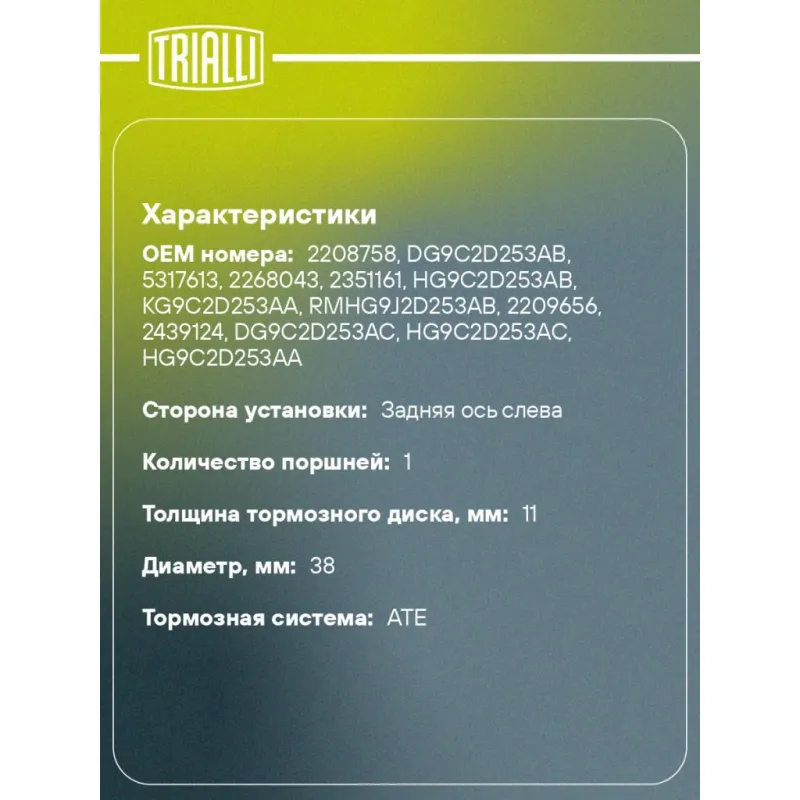 TRIALLI

Характеристики

OEM номера: 2208758, DG9C2D253AB, 5317613, 2268043, 2351161, HG9C2D253AB, KG9C2D253AA, RMHG9J2D253AB, 2209656, 2439124, DG9C2D253AC, HG9C2D253AC, HG9C2D253AA

Сторона установки: Задняя ось слева

Количество поршней: 1

Толщина тормозного диска, мм: 11

Диаметр, мм: 38

Тормозная система: ATE